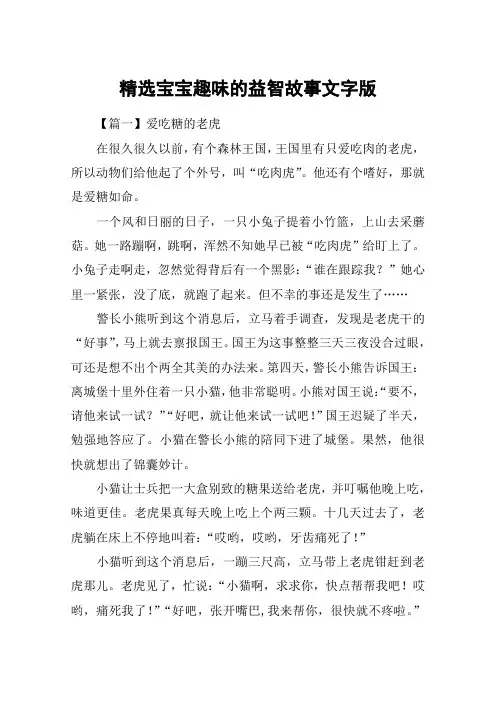 精选宝宝趣味的益智故事文字版

【篇一】爱吃糖的老虎

在很久很久以前，有个森林王国，王国里有只爱吃肉的老虎，所以动物们给他起了个外号，叫“吃肉虎”。他还有个嗜好，那就是爱糖如命。

一个风和日丽的日子，一只小兔子提着小竹篮，上山去采蘑菇。她一路蹦啊，跳啊，浑然不知她早已被“吃肉虎”给盯上了。小兔子走啊走，忽然觉得背后有一个黑影：“谁在跟踪我？”她心里一紧张，没了底，就跑了起来。但不幸的事还是发生了……

警长小熊听到这个消息后，立马着手调查，发现是老虎干的“好事”，马上就去禀报国王。国王为这事整整三天三夜没合过眼，可还是想不出个两全其美的办法来。第四天，警长小熊告诉国王：离城堡十里外住着一只小猫，他非常聪明。小熊对国王说：“要不，请他来试一试？”“好吧，就让他来试一试吧！”国王迟疑了半天，勉强地答应了。小猫在警长小熊的陪同下进了城堡。果然，他很快就想出了锦囊妙计。

小猫让士兵把一大盒别致的糖果送给老虎，并叮嘱他晚上吃，味道更佳。老虎果真每天晚上吃上个两三颗。十几天过去了，老虎躺在床上不停地叫着：“哎哟，哎哟，牙齿痛死了！”

小猫听到这个消息后，一蹦三尺高，立马带上老虎钳赶到老虎那儿。老虎见了，忙说：“小猫啊，求求你，快点帮帮我吧！哎哟，痛死我了！”“好吧，张开嘴巴，我来帮你，很快就不疼啦。”